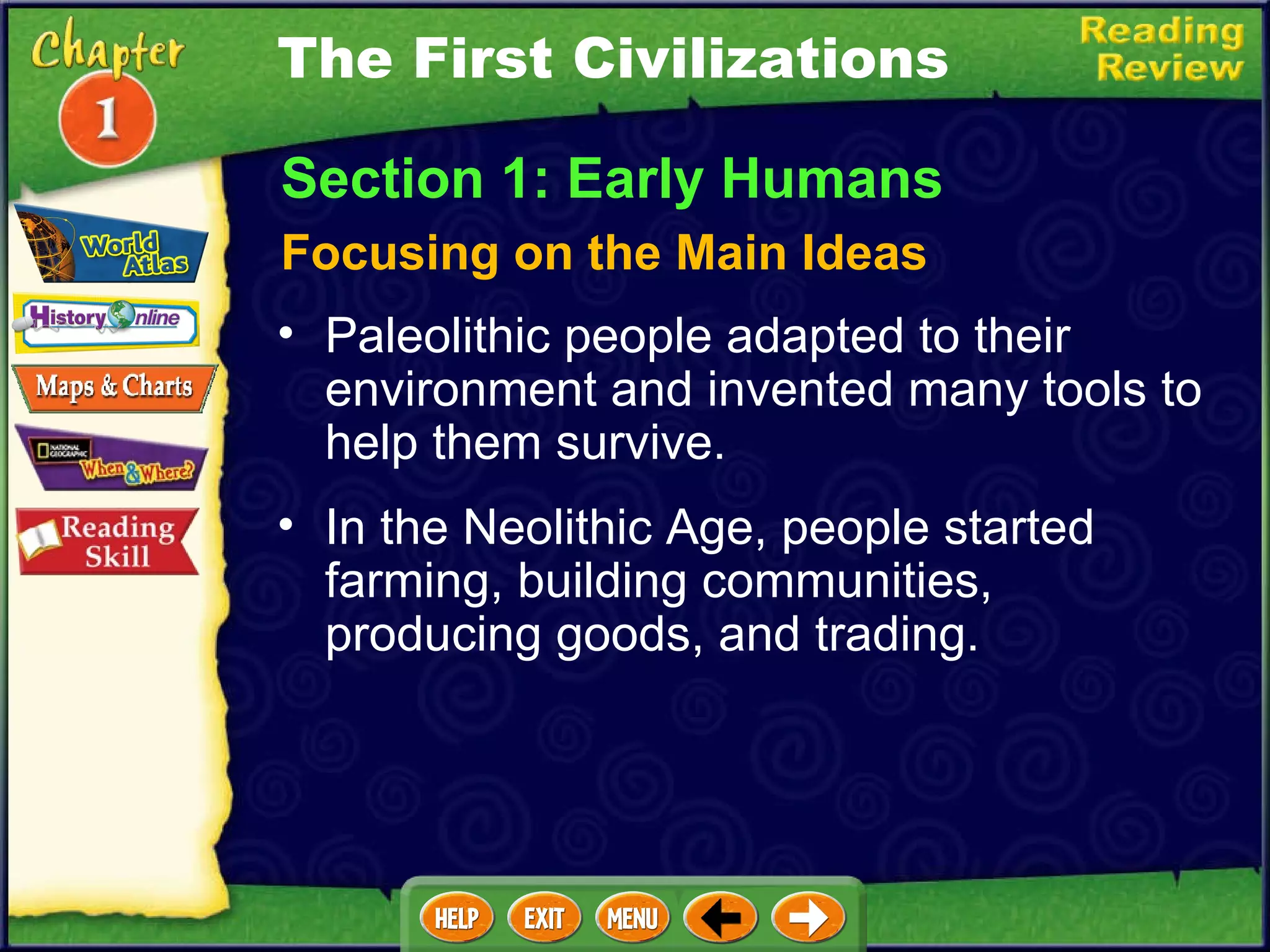 Chapter 1

The First Civilizations

Reading Review

World Atlas

History Online

Maps & Charts

NATIONAL GEOGRAPHIC When & Where?

Reading Skill

Section 1: Early Humans

Focusing on the Main Ideas

• Paleolithic people adapted to their environment and invented many tools to help them survive.

• In the Neolithic Age, people started farming, building communities, producing goods, and trading.

HELP EXIT MENU